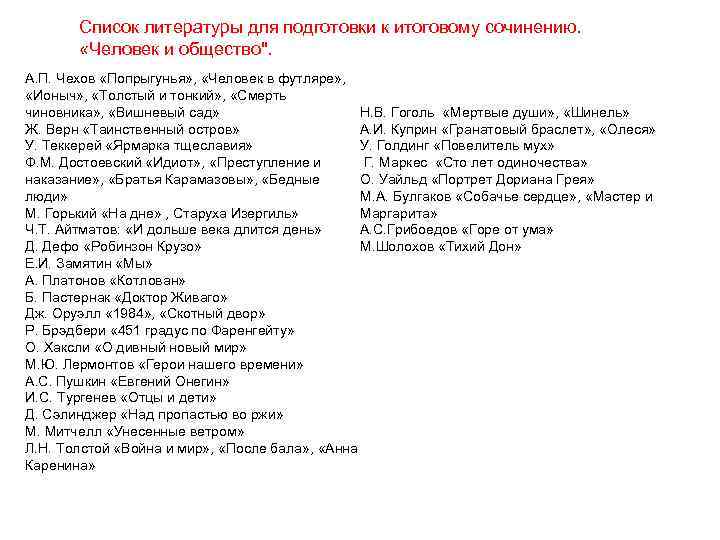 Список литературы для подготовки к итоговому сочинению. «Человек и общество".

А.П. Чехов «Попрыгунья», «Человек в футляре», «Ионыч», «Толстый и тонкий», «Смерть чиновника», «Вишневый сад»
Ж. Верн «Таинственный остров»
У. Теккерей «Ярмарка тщеславия»
Ф.М. Достоевский «Идиот», «Преступление и наказание», «Братья Карамазовы», «Бедные люди»
М. Горький «На дне» , Старуха Изергиль»
Ч.Т. Айтматов: «И дольше века длится день»
Д. Дефо «Робинзон Крузо»
Е.И. Замятин «Мы»
А. Платонов «Котлован»
Б. Пастернак «Доктор Живаго»
Дж. Оруэлл «1984», «Скотный двор»
Р. Брэдбери «451 градус по Фаренгейту»
О. Хаксли «О дивный новый мир»
М.Ю. Лермонтов «Герои нашего времени»
А.С. Пушкин «Евгений Онегин»
И.С. Тургенев «Отцы и дети»
Д. Сэлинджер «Над пропастью во ржи»
М. Митчелл «Унесенные ветром»
Л.Н. Толстой «Война и мир», «После бала», «Анна Каренина»

Н.В. Гоголь «Мертвые души», «Шинель»
А.И. Куприн «Гранатовый браслет», «Олеся»
У. Голдинг «Повелитель мух»
Г. Маркес «Сто лет одиночества»
О. Уайльд «Портрет Дориана Грея»
М.А. Булгаков «Собачье сердце», «Мастер и Маргарита»
А.С.Грибоедов «Горе от ума»
М.Шолохов «Тихий Дон»